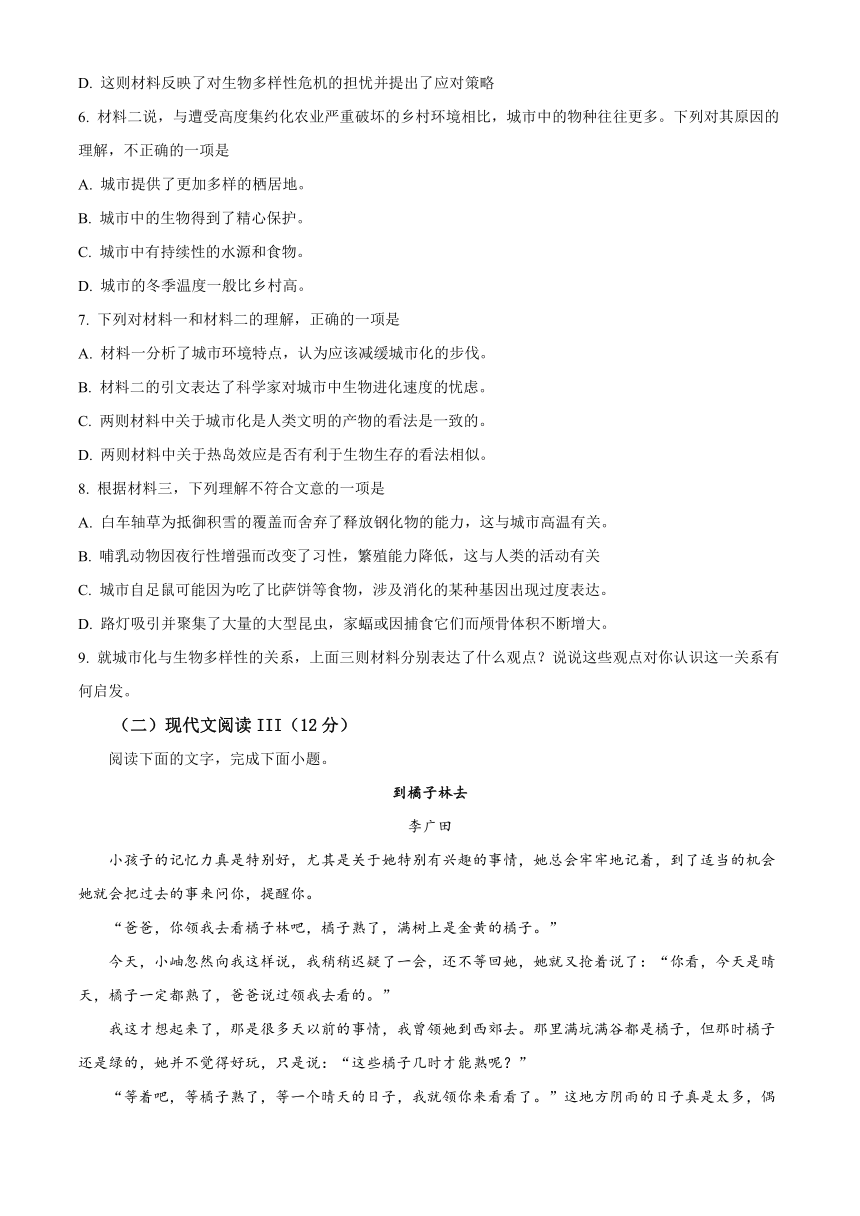 D. 这则材料反映了对生物多样性危机的担忧并提出了应对策略

6. 材料二说，与遭受高度集约化农业严重破坏的乡村环境相比，城市中的物种往往更多。下列对其原因的理解，不正确的一项是

A. 城市提供了更加多样的栖居地。

B. 城市中的生物得到了精心保护。

C. 城市中有持续性的水源和食物。

D. 城市的冬季温度一般比乡村高。

7. 下列对材料一和材料二的理解，正确的一项是

A. 材料一分析了城市环境特点，认为应该减缓城市化的步伐。

B. 材料二的引文表达了科学家对城市中生物进化速度的忧虑。

C. 两则材料中关于城市化是人类文明的产物的看法是一致的。

D. 两则材料中关于热岛效应是否有利于生物生存的看法相似。

8. 根据材料三，下列理解不符合文意的一项是

A. 白车轴草为抵御积雪的覆盖而舍弃了释放钢化物的能力，这与城市高温有关。

B. 哺乳动物因夜行性增强而改变了习性，繁殖能力降低，这与人类的活动有关

C. 城市白足鼠可能因为吃了比萨饼等食物，涉及消化的某种基因出现过度表达。

D. 路灯吸引并聚集了大量的大型昆虫，家蝠或因捕食它们而颅骨体积不断增大。

9. 就城市化与生物多样性的关系，上面三则材料分别表达了什么观点？说说这些观点对你认识这一关系有何启发。

（二）现代文阅读 III（12 分）

阅读下面的文字，完成下面小题。

到橘子林去

李广田

小孩子的记忆力真是特别好，尤其是关于她特别有兴趣的事情，她总会牢牢地记着，到了适当的机会她就会把过去的事来问你，提醒你。

“爸爸，你领我去看橘子林吧，橘子熟了，满树上是金黄的橘子。”

今天，小岫忽然向我这样说，我稍稍迟疑了一会，还不等回她，她就又抢着说了：“你看，今天是晴天，橘子一定都熟了，爸爸说过领我去看的。”

我这才想起来了，那是很多天以前的事情，我曾领她到西郊去。那里满坑满谷都是橘子，但那时橘子还是绿的，她并不觉得好玩，只是说：“这些橘子几时才能熟呢？”

“等着吧，等橘子熟了，等一个晴天的日子，我就领你来看看了。”这地方阴雨的日子真是太多，偶